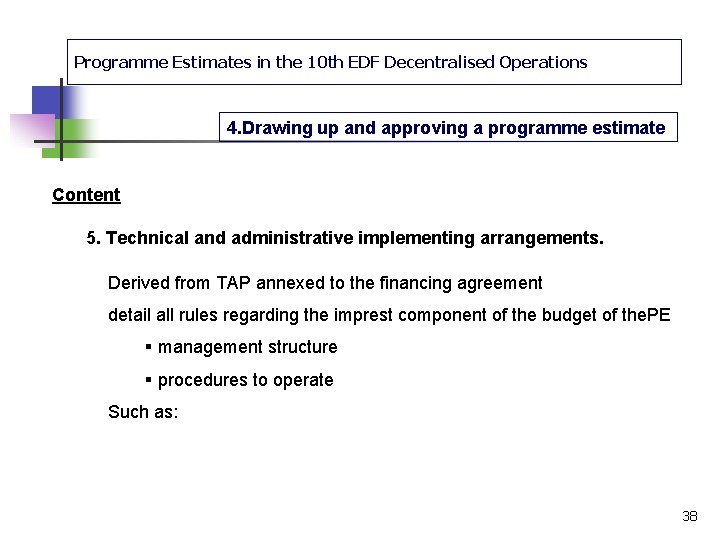 Programme Estimates in the 10th EDF Decentralised Operations

4.Drawing up and approving a programme estimate

Content

5. Technical and administrative implementing arrangements.

Derived from TAP annexed to the financing agreement

detail all rules regarding the imprest component of the budget of thePE

▪ management structure

▪ procedures to operate

Such as:

38